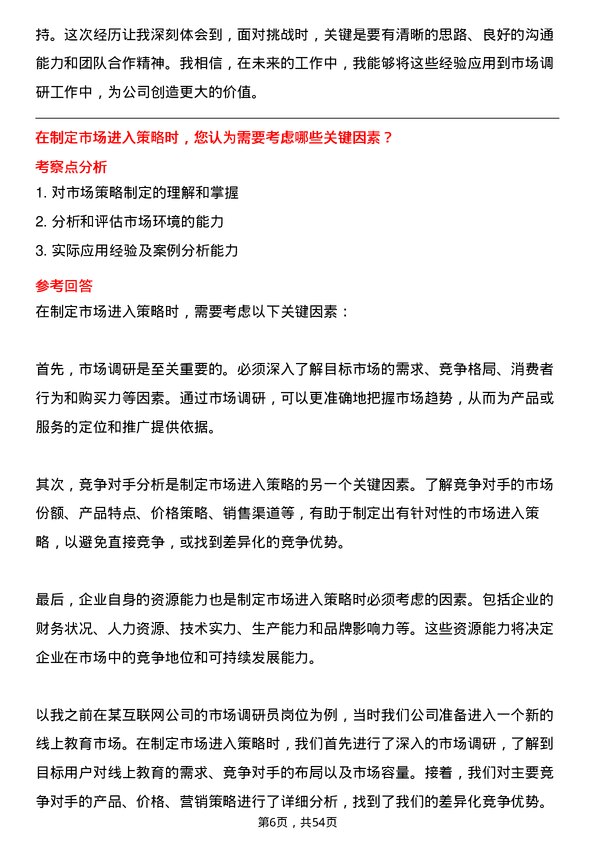 持。这次经历让我深刻体会到，面对挑战时，关键是要有清晰的思路、良好的沟通能力和团队合作精神。我相信，在未来的工作中，我能够将这些经验应用到市场调研工作中，为公司创造更大的价值。

在制定市场进入策略时，您认为需要考虑哪些关键因素？

考察点分析

1. 对市场策略制定的理解和掌握

2. 分析和评估市场环境的能力

3. 实际应用经验及案例分析能力

参考回答

在制定市场进入策略时，需要考虑以下关键因素：

首先，市场调研是至关重要的。必须深入了解目标市场的需求、竞争格局、消费者行为和购买力等因素。通过市场调研，可以更准确地把握市场趋势，从而为产品或服务的定位和推广提供依据。

其次，竞争对手分析是制定市场进入策略的另一个关键因素。了解竞争对手的市场份额、产品特点、价格策略、销售渠道等，有助于制定出有针对性的市场进入策略，以避免直接竞争，或找到差异化的竞争优势。

最后，企业自身的资源能力也是制定市场进入策略时必须考虑的因素。包括企业的财务状况、人力资源、技术实力、生产能力和品牌影响力等。这些资源能力将决定企业在市场中的竞争地位和可持续发展能力。

以我之前在某互联网公司的市场调研员岗位为例，当时我们公司准备进入一个新的线上教育市场。在制定市场进入策略时，我们首先进行了深入的市场调研，了解到目标用户对线上教育的需求、竞争对手的布局以及市场容量。接着，我们对主要竞争对手的产品、价格、营销策略进行了详细分析，找到了我们的差异化竞争优势。

第6页，共54页